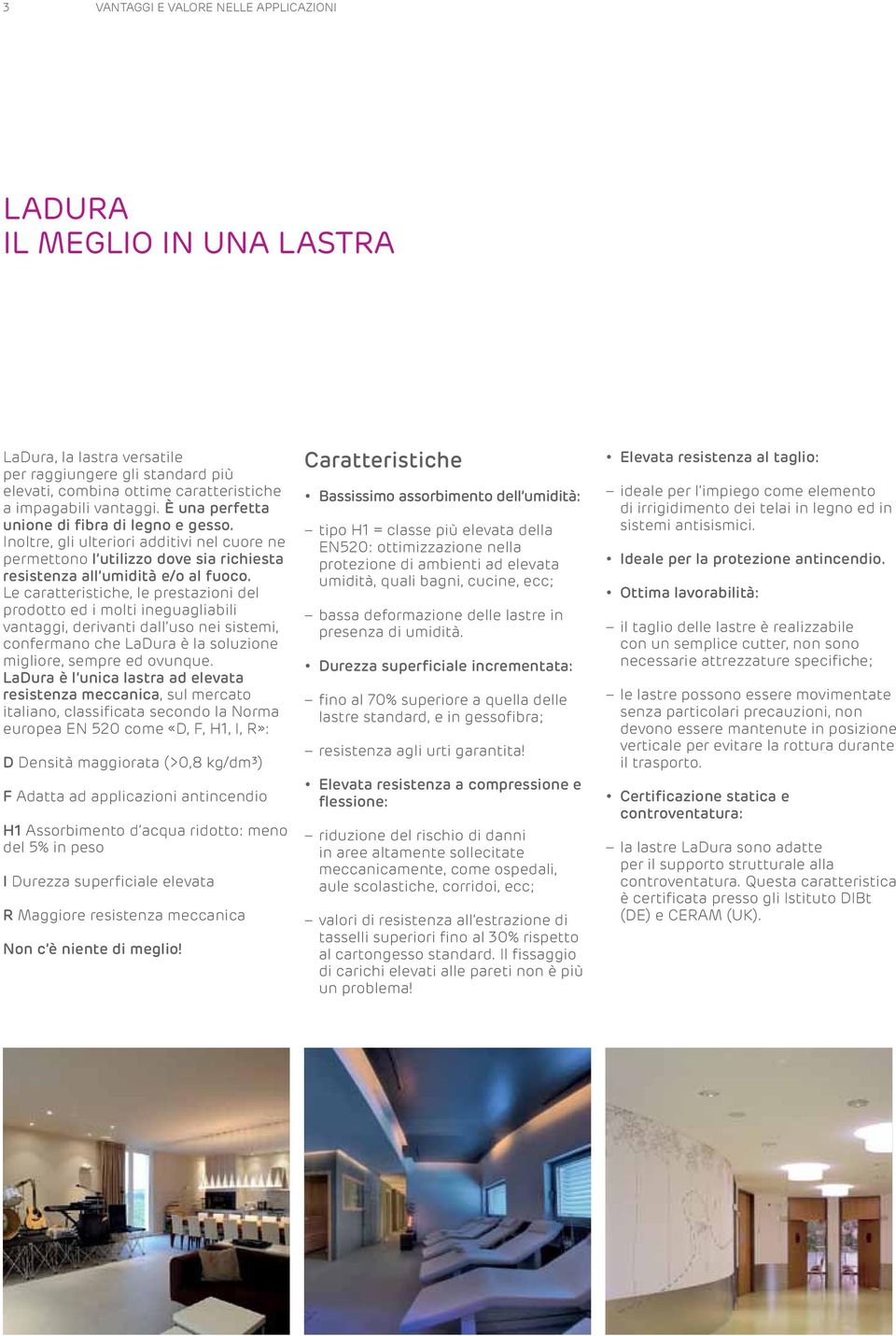 3 VANTAGGI E VALORE NELLE APPLICAZIONI

LADURA
IL MEGLIO IN UNA LASTRA

LaDura, la lastra versatile per raggiungere gli standard più elevati, combina ottime caratteristiche a impagabili vantaggi. È una perfetta unione di fibra di legno e gesso. Inoltre, gli ulteriori additivi nel cuore ne permettono l'utilizzo dove sia richiesta resistenza all'umidità e/o al fuoco. Le caratteristiche, le prestazioni del prodotto ed i molti ineguagliabili vantaggi, derivanti dall'uso nei sistemi, confermano che LaDura è la soluzione migliore, sempre ed ovunque. LaDura è l'unica lastra ad elevata resistenza meccanica, sul mercato italiano, classificata secondo la Norma europea EN 520 come «D, F, H1, I, R»:

D Densità maggiorata (>0,8 kg/dm³)

F Adatta ad applicazioni antincendio

H1 Assorbimento d'acqua ridotto: meno del 5% in peso

I Durezza superficiale elevata

R Maggiore resistenza meccanica

Non c'è niente di meglio!

Caratteristiche

• Bassissimo assorbimento dell'umidità:

– tipo H1 = classe più elevata della EN520: ottimizzazione nella protezione di ambienti ad elevata umidità, quali bagni, cucine, ecc;

– bassa deformazione delle lastre in presenza di umidità.

• Durezza superficiale incrementata:

– fino al 70% superiore a quella delle lastre standard, e in gessofibra;

– resistenza agli urti garantita!

• Elevata resistenza a compressione e flessione:

– riduzione del rischio di danni in aree altamente sollecitate meccanicamente, come ospedali, aule scolastiche, corridoi, ecc;

– valori di resistenza all'estrazione di tasselli superiori fino al 30% rispetto al cartongesso standard. Il fissaggio di carichi elevati alle pareti non è più un problema!

• Elevata resistenza al taglio:

– ideale per l'impiego come elemento di irrigidimento dei telai in legno ed in sistemi antisismici.

• Ideale per la protezione antincendio.

• Ottima lavorabilità:

– il taglio delle lastre è realizzabile con un semplice cutter, non sono necessarie attrezzature specifiche;

– le lastre possono essere movimentate senza particolari precauzioni, non devono essere mantenute in posizione verticale per evitare la rottura durante il trasporto.

• Certificazione statica e controventatura:

– la lastre LaDura sono adatte per il supporto strutturale alla controventatura. Questa caratteristica è certificata presso gli Istituto DIBt (DE) e CERAM (UK).